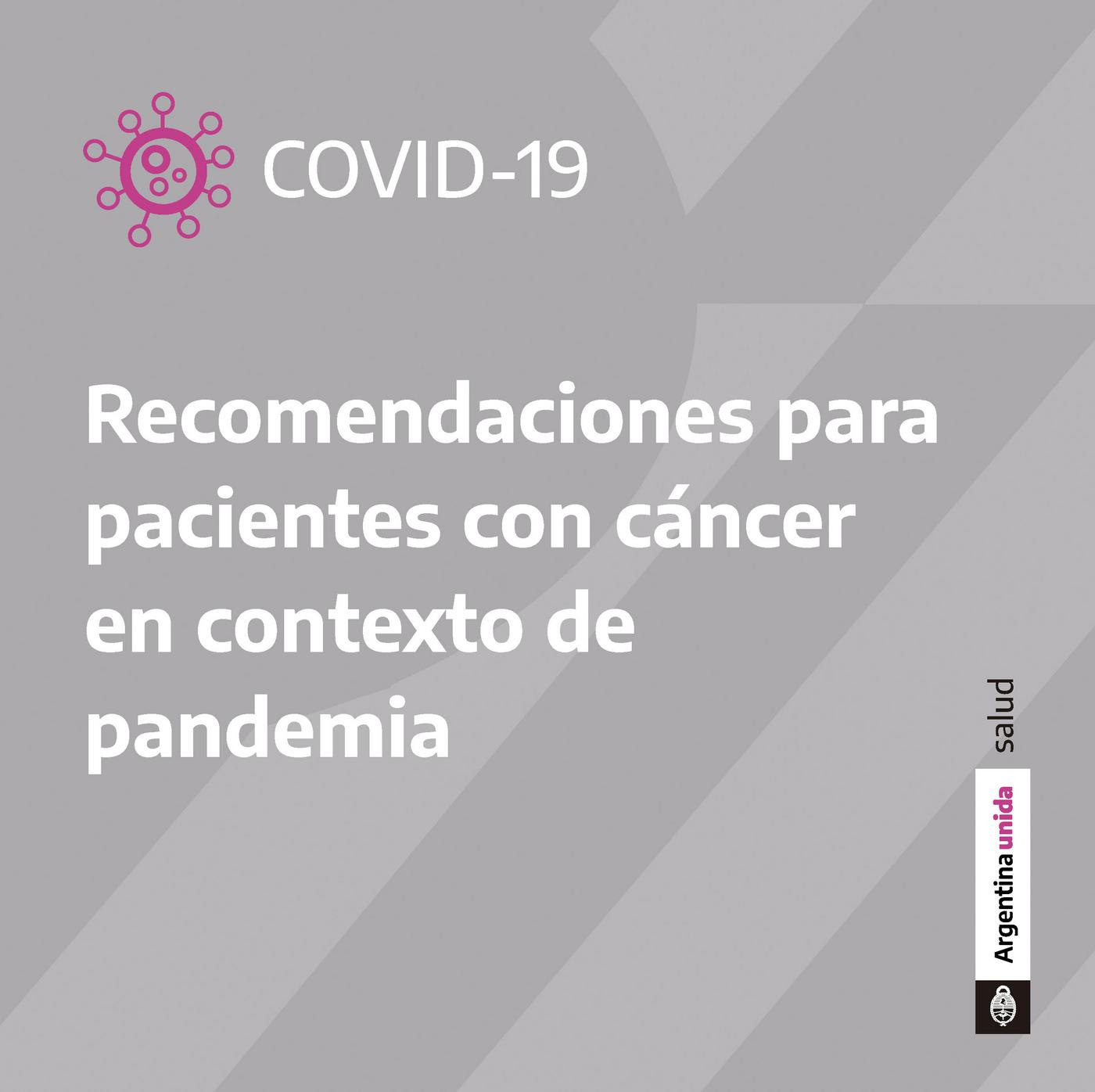 COVID-19

Recomendaciones para pacientes con cáncer en contexto de pandemia

Argentina unida

salud